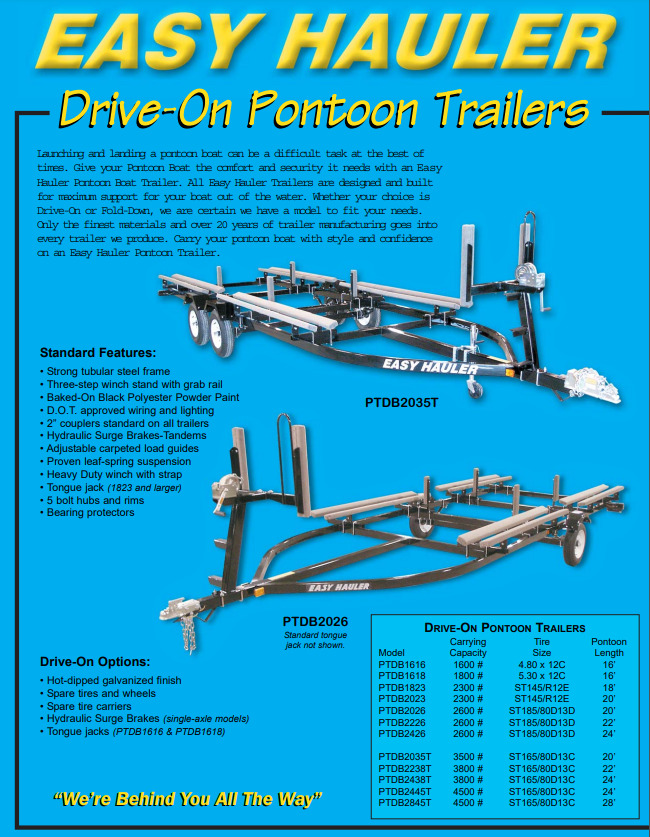 EASY HAULER

Drive-On Pontoon Trailers

Launching and landing a pontoon boat can be a difficult task at the best of times. Give your Pontoon Boat the comfort and security it needs with an Easy Hauler Pontoon Boat Trailer. All Easy Hauler Trailers are designed and built for maximum support for your boat out of the water. Whether your choice is Drive-On or Fold-Down, we are certain we have a model to fit your needs. Only the finest materials and over 20 years of trailer manufacturing goes into every trailer we produce. Carry your pontoon boat with style and confidence on an Easy Hauler Pontoon Trailer.

EASY HAULER

PTDB2035T

Standard Features:
• Strong tubular steel frame
• Three-step winch stand with grab rail
• Baked-On Black Polyester Powder Paint
• D.O.T. approved wiring and lighting
• 2" couplers standard on all trailers
• Hydraulic Surge Brakes-Tandems
• Adjustable carpeted load guides
• Proven leaf-spring suspension
• Heavy Duty winch with strap
• Tongue jack (1823 and larger)
• 5 bolt hubs and rims
• Bearing protectors

EASY HAULER

PTDB2026
Standard tongue jack not shown.

Drive-On Options:
• Hot-dipped galvanized finish
• Spare tires and wheels
• Spare tire carriers
• Hydraulic Surge Brakes (single-axle models)
• Tongue jacks (PTDB1616 & PTDB1618)

"We're Behind You All The Way"

DRIVE-ON PONTOON TRAILERS

| Model | Carrying Capacity | Tire Size | Pontoon Length |
|---|---|---|---|
| PTDB1616 | 1600 # | 4.80 x 12C | 16' |
| PTDB1618 | 1800 # | 5.30 x 12C | 16' |
| PTDB1823 | 2300 # | ST145/R12E | 18' |
| PTDB2023 | 2300 # | ST145/R12E | 20' |
| PTDB2026 | 2600 # | ST185/80D13D | 20' |
| PTDB2226 | 2600 # | ST185/80D13D | 22' |
| PTDB2426 | 2600 # | ST185/80D13D | 24' |
| PTDB2035T | 3500 # | ST165/80D13C | 20' |
| PTDB2238T | 3800 # | ST165/80D13C | 22' |
| PTDB2438T | 3800 # | ST165/80D13C | 24' |
| PTDB2445T | 4500 # | ST165/80D13C | 24' |
| PTDB2845T | 4500 # | ST165/80D13C | 28' |